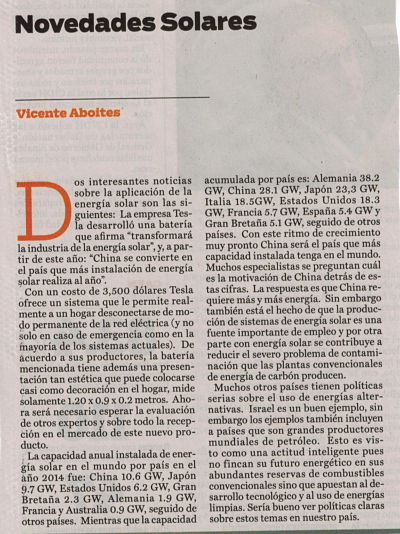 Novedades Solares

Vicente Aboites

Dos interesantes noticias sobre la aplicación de la energía solar son las siguientes: La empresa Tesla desarrolló una batería que afirma "transformará la industria de la energía solar", y, a partir de este año: "China se convierte en el país que más instalación de energía solar realiza al año".

Con un costo de 3,500 dólares Tesla ofrece un sistema que le permite realmente a un hogar desconectarse de modo permanente de la red eléctrica (y no solo en caso de emergencia como en la mayoría de los sistemas actuales). De acuerdo a sus productores, la batería mencionada tiene además una presentación tan estética que puede colocarse casi como decoración en el hogar, mide solamente 1.20 x 0.9 x 0.2 metros. Ahora será necesario esperar la evaluación de otros expertos y sobre todo la recepción en el mercado de este nuevo producto.

La capacidad anual instalada de energía solar en el mundo por país en el año 2014 fue: China 10.6 GW, Japón 9.7 GW, Estados Unidos 6.2 GW, Gran Bretaña 2.3 GW, Alemania 1.9 GW, Francia y Australia 0.9 GW, seguido de otros países. Mientras que la capacidad acumulada por país es: Alemania 38.2 GW, China 28.1 GW, Japón 23,3 GW, Italia 18.5GW, Estados Unidos 18.3 GW, Francia 5.7 GW, España 5.4 GW y Gran Bretaña 5.1 GW, seguido de otros países. Con este ritmo de crecimiento muy pronto China será el país que más capacidad instalada tenga en el mundo. Muchos especialistas se preguntan cuál es la motivación de China detrás de estas cifras. La respuesta es que China requiere más y más energía. Sin embargo también está el hecho de que la producción de sistemas de energía solar es una fuente importante de empleo y por otra parte con energía solar se contribuye a reducir el severo problema de contaminación que las plantas convencionales de energía de carbón producen.

Muchos otros países tienen políticas serias sobre el uso de energías alternativas. Israel es un buen ejemplo, sin embargo los ejemplos también incluyen a países que son grandes productores mundiales de petróleo. Esto es visto como una actitud inteligente pues no fincan su futuro energético en sus abundantes reservas de combustibles convencionales sino que apuestan al desarrollo tecnológico y al uso de energías limpias. Sería bueno ver políticas claras sobre estos temas en nuestro país.